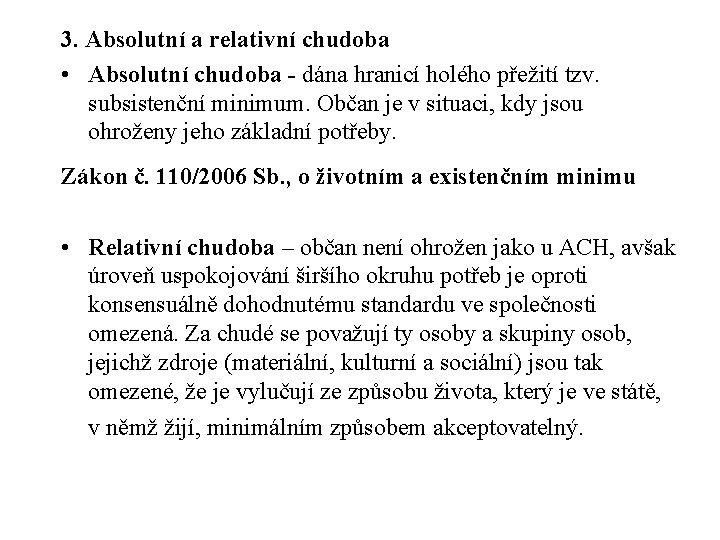 3. Absolutní a relativní chudoba

• Absolutní chudoba - dána hranicí holého přežití tzv. subsistenční minimum. Občan je v situaci, kdy jsou ohroženy jeho základní potřeby.

Zákon č. 110/2006 Sb., o životním a existenčním minimu

• Relativní chudoba – občan není ohrožen jako u ACH, avšak úroveň uspokojování širšího okruhu potřeb je oproti konsensuálně dohodnutému standardu ve společnosti omezená. Za chudé se považují ty osoby a skupiny osob, jejichž zdroje (materiální, kulturní a sociální) jsou tak omezené, že je vylučují ze způsobu života, který je ve státě, v němž žijí, minimálním způsobem akceptovatelný.